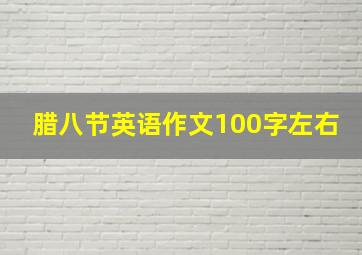 腊八节英语作文100字左右